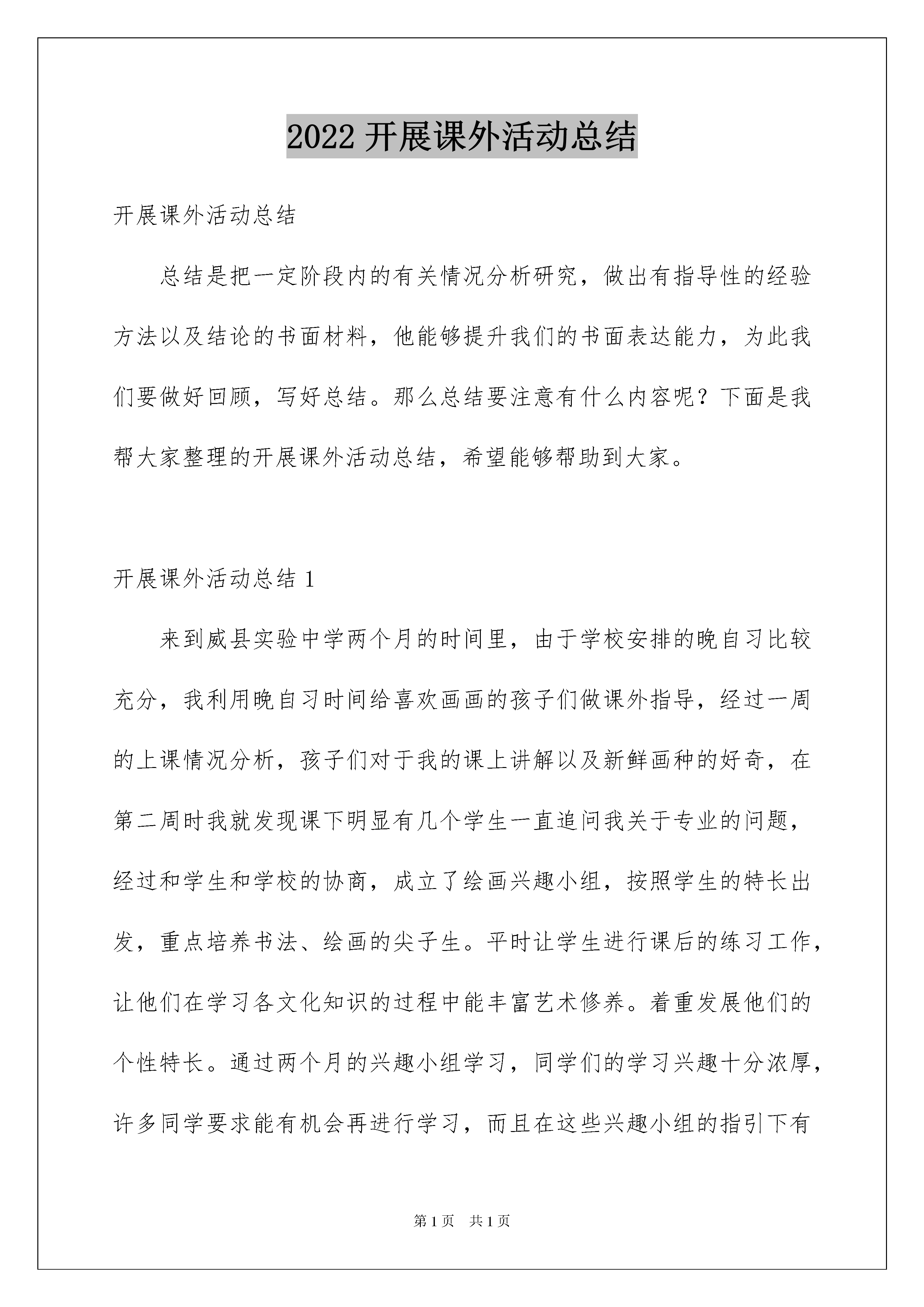 2022 开展课外活动总结

开展课外活动总结

总结是把一定阶段内的有关情况分析研究，做出有指导性的经验方法以及结论的书面材料，他能够提升我们的书面表达能力，为此我们要做好回顾，写好总结。那么总结要注意有什么内容呢？下面是我帮大家整理的开展课外活动总结，希望能够帮助到大家。

开展课外活动总结 1

来到威县实验中学两个月的时间里，由于学校安排的晚自习比较充分，我利用晚自习时间给喜欢画画的孩子们做课外指导，经过一周的上课情况分析，孩子们对于我的课上讲解以及新鲜画种的好奇，在第二周时我就发现课下明显有几个学生一直追问我关于专业的问题，经过和学生和学校的协商，成立了绘画兴趣小组，按照学生的特长出发，重点培养书法、绘画的尖子生。平时让学生进行课后的练习工作，让他们在学习各文化知识的过程中能丰富艺术修养。着重发展他们的个性特长。通过两个月的兴趣小组学习，同学们的学习兴趣十分浓厚，许多同学要求能有机会再进行学习，而且在这些兴趣小组的指引下有

第 1 页　共 1 页